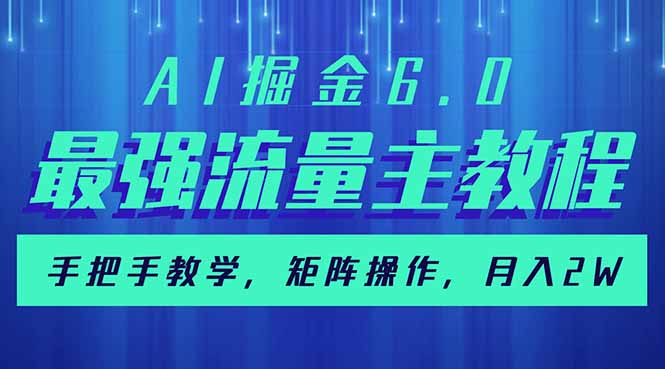 AI掘金6.0

最强流量主教程

手把手教学，矩阵操作，月入2W